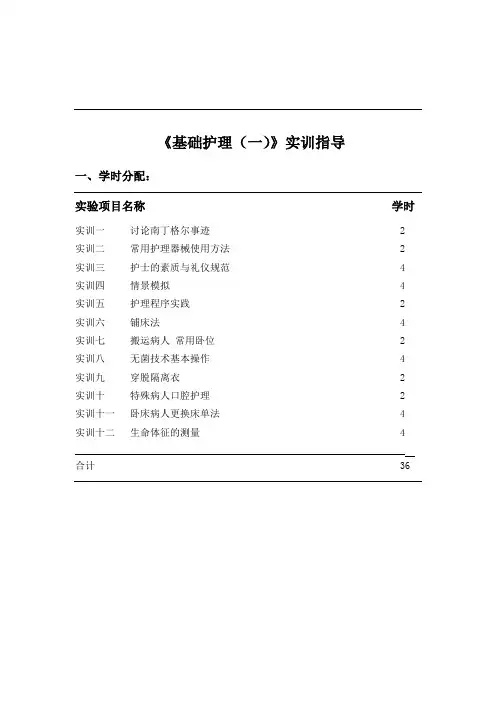 《基础护理（一）》实训指导

一、学时分配：

| 实验项目名称 | | 学时 |
|---|---|---|
| 实训一 | 讨论南丁格尔事迹 | 2 |
| 实训二 | 常用护理器械使用方法 | 2 |
| 实训三 | 护士的素质与礼仪规范 | 4 |
| 实训四 | 情景模拟 | 4 |
| 实训五 | 护理程序实践 | 2 |
| 实训六 | 铺床法 | 4 |
| 实训七 | 搬运病人 常用卧位 | 2 |
| 实训八 | 无菌技术基本操作 | 4 |
| 实训九 | 穿脱隔离衣 | 2 |
| 实训十 | 特殊病人口腔护理 | 2 |
| 实训十一 | 卧床病人更换床单法 | 4 |
| 实训十二 | 生命体征的测量 | 4 |
| 合计 | | 36 |